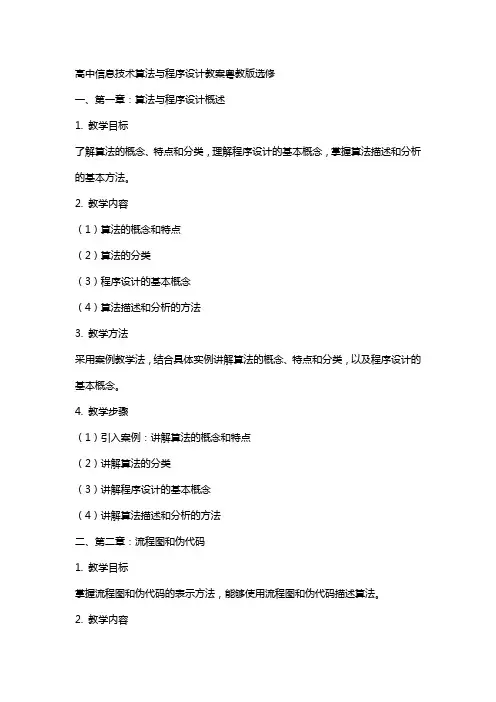 高中信息技术算法与程序设计教案粤教版选修

一、第一章：算法与程序设计概述

1. 教学目标

了解算法的概念、特点和分类，理解程序设计的基本概念，掌握算法描述和分析的基本方法。

2. 教学内容

（1）算法的概念和特点

（2）算法的分类

（3）程序设计的基本概念

（4）算法描述和分析的方法

3. 教学方法

采用案例教学法，结合具体实例讲解算法的概念、特点和分类，以及程序设计的基本概念。

4. 教学步骤

（1）引入案例：讲解算法的概念和特点

（2）讲解算法的分类

（3）讲解程序设计的基本概念

（4）讲解算法描述和分析的方法

二、第二章：流程图和伪代码

1. 教学目标

掌握流程图和伪代码的表示方法，能够使用流程图和伪代码描述算法。

2. 教学内容